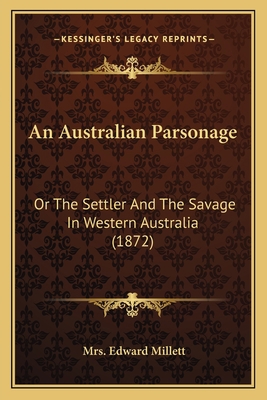 —KESSINGER'S LEGACY REPRINTS—

An Australian Parsonage

Or The Settler And The Savage In Western Australia (1872)

Mrs. Edward Millett